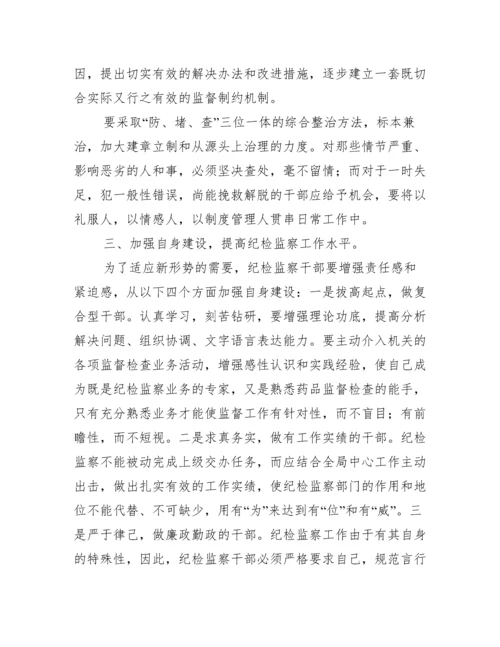 因，提出切实有效的解决办法和改进措施，逐步建立一套既切合实际又行之有效的监督制约机制。

要采取“防、堵、查”三位一体的综合整治方法，标本兼治，加大建章立制和从源头上治理的力度。对那些情节严重、影响恶劣的人和事，必须坚决查处，毫不留情；而对于一时失足，犯一般性错误，尚能挽救解脱的干部应给予机会，要将以礼服人，以情感人，以制度管理人贯串日常工作中。

三、加强自身建设，提高纪检监察工作水平。

为了适应新形势的需要，纪检监察干部要增强责任感和紧迫感，从以下四个方面加强自身建设：一是拔高起点，做复合型干部。认真学习，刻苦钻研，要增强理论功底，提高分析解决问题、组织协调、文字语言表达能力。要主动介入机关的各项监督检查业务活动，增强感性认识和实践经验，使自己成为既是纪检监察业务的专家，又是熟悉药品监督检查的能手，只有充分熟悉业务才能使监督工作有针对性，而不盲目；有前瞻性，而不短视。二是求真务实，做有工作实绩的干部。纪检监察不能被动完成上级交办任务，而应结合全局中心工作主动出击，做出扎实有效的工作实绩，使纪检监察部门的作用和地位不能代替、不可缺少，用有“为”来达到有“位”和有“威”。三是严于律己，做廉政勤政的干部。纪检监察工作由于有其自身的特殊性，因此，纪检监察干部必须严格要求自己，规范言行